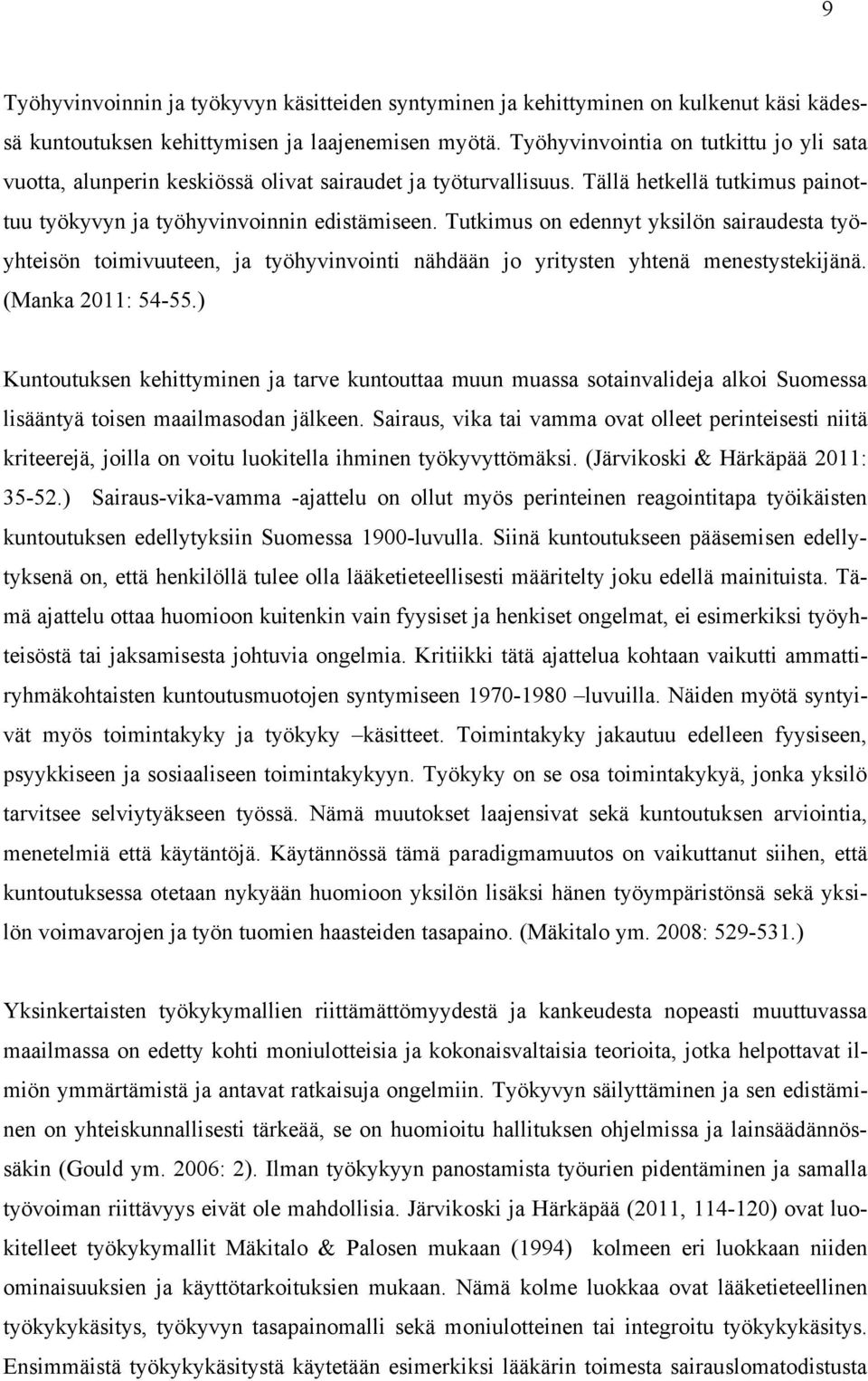 9

Työhyvinvoinnin ja työkyvyn käsitteiden syntyminen ja kehittyminen on kulkenut käsi kädessä kuntoutuksen kehittymisen ja laajenemisen myötä. Työhyvinvointia on tutkittu jo yli sata vuotta, alunperin keskiössä olivat sairaudet ja työturvallisuus. Tällä hetkellä tutkimus painottuu työkyvyn ja työhyvinvoinnin edistämiseen. Tutkimus on edennyt yksilön sairaudesta työyhteisön toimivuuteen, ja työhyvinvointi nähdään jo yritysten yhtenä menestystekijänä. (Manka 2011: 54-55.)

Kuntoutuksen kehittyminen ja tarve kuntouttaa muun muassa sotainvalideja alkoi Suomessa lisääntyä toisen maailmasodan jälkeen. Sairaus, vika tai vamma ovat olleet perinteisesti niitä kriteerejä, joilla on voitu luokitella ihminen työkyvyttömäksi. (Järvikoski & Härkäpää 2011: 35-52.) Sairaus-vika-vamma -ajattelu on ollut myös perinteinen reagointitapa työikäisten kuntoutuksen edellytyksiin Suomessa 1900-luvulla. Siinä kuntoutukseen pääsemisen edellytyksenä on, että henkilöllä tulee olla lääketieteellisesti määritelty joku edellä mainituista. Tämä ajattelu ottaa huomioon kuitenkin vain fyysiset ja henkiset ongelmat, ei esimerkiksi työyhteisöstä tai jaksamisesta johtuvia ongelmia. Kritiikki tätä ajattelua kohtaan vaikutti ammattiryhmäkohtaisten kuntoutusmuotojen syntymiseen 1970-1980 –luvuilla. Näiden myötä syntyivät myös toimintakyky ja työkyky –käsitteet. Toimintakyky jakautuu edelleen fyysiseen, psyykkiseen ja sosiaaliseen toimintakykyyn. Työkyky on se osa toimintakykyä, jonka yksilö tarvitsee selviytyäkseen työssä. Nämä muutokset laajensivat sekä kuntoutuksen arviointia, menetelmiä että käytäntöjä. Käytännössä tämä paradigmamuutos on vaikuttanut siihen, että kuntoutuksessa otetaan nykyään huomioon yksilön lisäksi hänen työympäristönsä sekä yksilön voimavarojen ja työn tuomien haasteiden tasapaino. (Mäkitalo ym. 2008: 529-531.)

Yksinkertaisten työkykymallien riittämättömyydestä ja kankeudesta nopeasti muuttuvassa maailmassa on edetty kohti moniulotteisia ja kokonaisvaltaisia teorioita, jotka helpottavat ilmiön ymmärtämistä ja antavat ratkaisuja ongelmiin. Työkyvyn säilyttäminen ja sen edistäminen on yhteiskunnallisesti tärkeää, se on huomioitu hallituksen ohjelmissa ja lainsäädännössäkin (Gould ym. 2006: 2). Ilman työkykyyn panostamista työurien pidentäminen ja samalla työvoiman riittävyys eivät ole mahdollisia. Järvikoski ja Härkäpää (2011, 114-120) ovat luokitelleet työkykymallit Mäkitalo & Palosen mukaan (1994) kolmeen eri luokkaan niiden ominaisuuksien ja käyttötarkoituksien mukaan. Nämä kolme luokkaa ovat lääketieteellinen työkykykäsitys, työkyvyn tasapainomalli sekä moniulotteinen tai integroitu työkykykäsitys. Ensimmäistä työkykykäsitystä käytetään esimerkiksi lääkärin toimesta sairauslomatodistusta